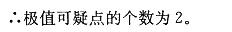 ∴极值可疑点的个数为 2。